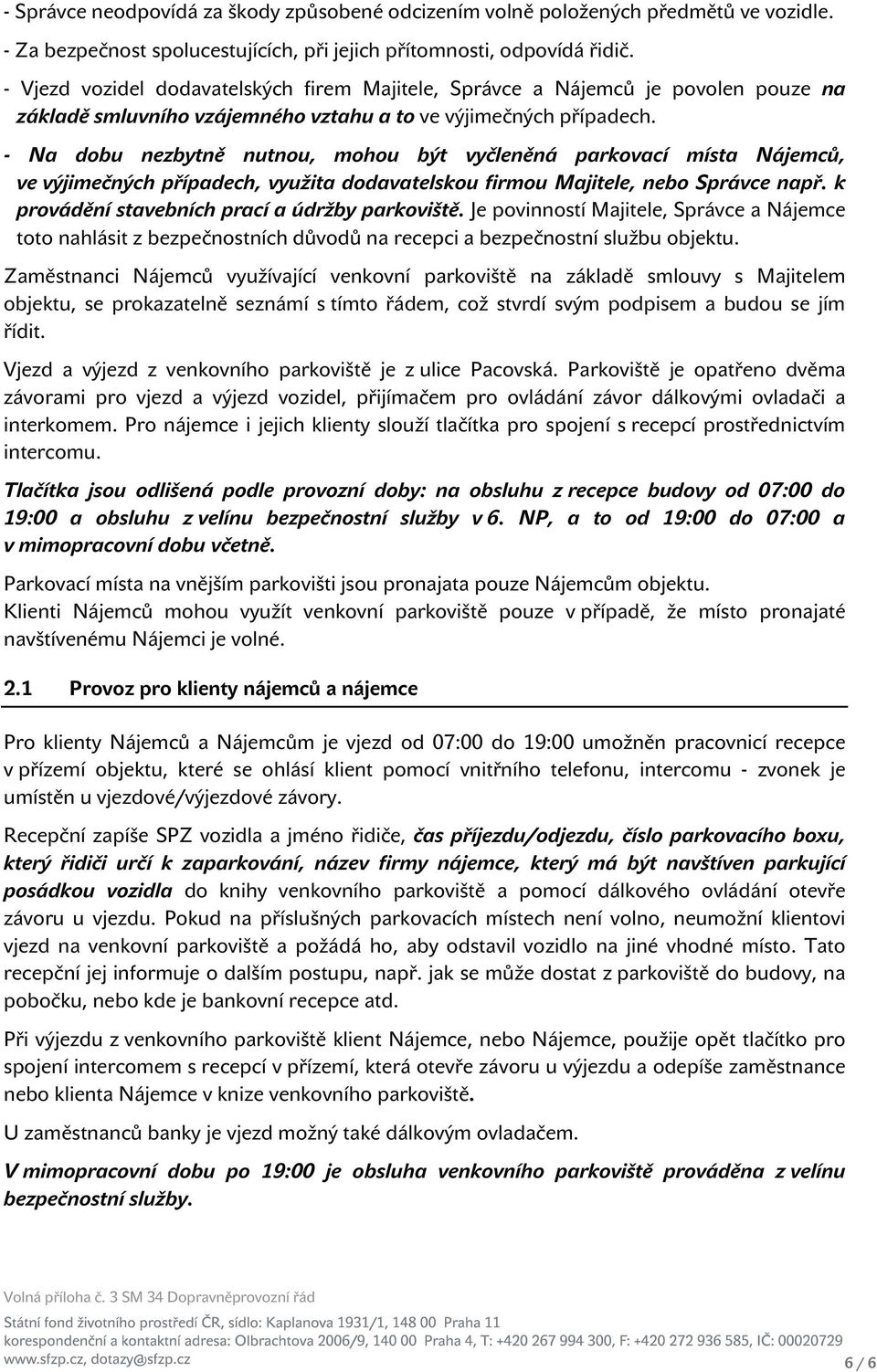 - Správce neodpovídá za škody způsobené odcizením volně položených předmětů ve vozidle.

- Za bezpečnost spolucestujících, při jejich přítomnosti, odpovídá řidič.

- Vjezd vozidel dodavatelských firem Majitele, Správce a Nájemců je povolen pouze na základě smluvního vzájemného vztahu a to ve výjimečných případech.

- Na dobu nezbytně nutnou, mohou být vyčleněná parkovací místa Nájemců, ve výjimečných případech, využita dodavatelskou firmou Majitele, nebo Správce např. k provádění stavebních prací a údržby parkoviště. Je povinností Majitele, Správce a Nájemce toto nahlásit z bezpečnostních důvodů na recepci a bezpečnostní službu objektu.

Zaměstnanci Nájemců využívající venkovní parkoviště na základě smlouvy s Majitelem objektu, se prokazatelně seznámí s tímto řádem, což stvrdí svým podpisem a budou se jím řídit.

Vjezd a výjezd z venkovního parkoviště je z ulice Pacovská. Parkoviště je opatřeno dvěma závorami pro vjezd a výjezd vozidel, přijímačem pro ovládání závor dálkovými ovladači a interkomem. Pro nájemce i jejich klienty slouží tlačítka pro spojení s recepcí prostřednictvím intercomu.

Tlačítka jsou odlišená podle provozní doby: na obsluhu z recepce budovy od 07:00 do 19:00 a obsluhu z velínu bezpečnostní služby v 6. NP, a to od 19:00 do 07:00 a v mimopracovní dobu včetně.

Parkovací místa na vnějším parkovišti jsou pronajata pouze Nájemcům objektu.
Klienti Nájemců mohou využít venkovní parkoviště pouze v případě, že místo pronajaté navštívenému Nájemci je volné.

2.1 Provoz pro klienty nájemců a nájemce

Pro klienty Nájemců a Nájemcům je vjezd od 07:00 do 19:00 umožněn pracovnicí recepce v přízemí objektu, které se ohlásí klient pomocí vnitřního telefonu, intercomu - zvonek je umístěn u vjezdové/výjezdové závory.

Recepční zapíše SPZ vozidla a jméno řidiče, čas příjezdu/odjezdu, číslo parkovacího boxu, který řidiči určí k zaparkování, název firmy nájemce, který má být navštíven parkující posádkou vozidla do knihy venkovního parkoviště a pomocí dálkového ovládání otevře závoru u vjezdu. Pokud na příslušných parkovacích místech není volno, neumožní klientovi vjezd na venkovní parkoviště a požádá ho, aby odstavil vozidlo na jiné vhodné místo. Tato recepční jej informuje o dalším postupu, např. jak se může dostat z parkoviště do budovy, na pobočku, nebo kde je bankovní recepce atd.

Při výjezdu z venkovního parkoviště klient Nájemce, nebo Nájemce, použije opět tlačítko pro spojení intercomem s recepcí v přízemí, která otevře závoru u výjezdu a odepíše zaměstnance nebo klienta Nájemce v knize venkovního parkoviště.

U zaměstnanců banky je vjezd možný také dálkovým ovladačem.

V mimopracovní dobu po 19:00 je obsluha venkovního parkoviště prováděna z velínu bezpečnostní služby.

Volná příloha č. 3 SM 34 Dopravněprovozní řád

Státní fond životního prostředí ČR, sídlo: Kaplanova 1931/1, 148 00 Praha 11
korespondenční a kontaktní adresa: Olbrachtova 2006/9, 140 00 Praha 4, T: +420 267 994 300, F: +420 272 936 585, IČ: 00020729
www.sfzp.cz, dotazy@sfzp.cz
6 / 6